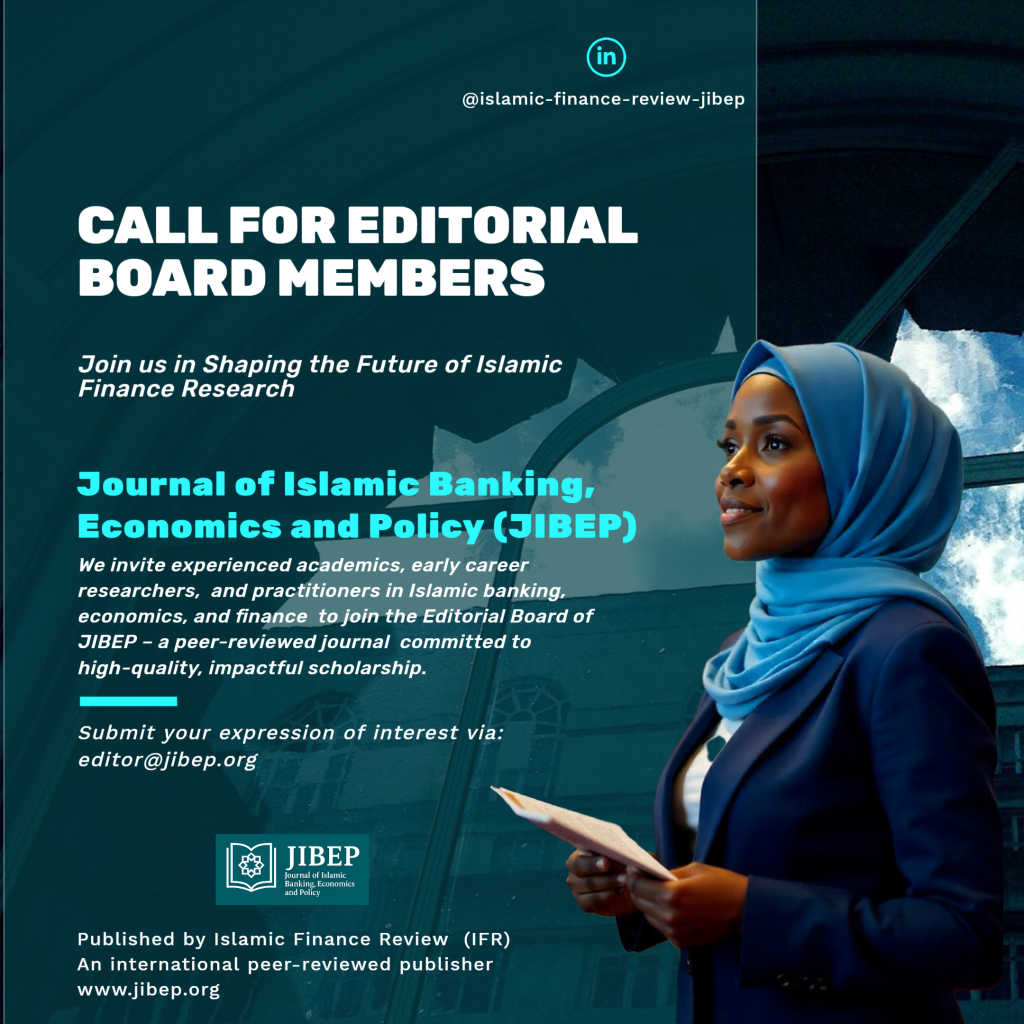 in

@islamic-finance-review-jibep

CALL FOR EDITORIAL BOARD MEMBERS

Join us in Shaping the Future of Islamic Finance Research

Journal of Islamic Banking, Economics and Policy (JIBEP)

We invite experienced academics, early career researchers, and practitioners in Islamic banking, economics, and finance to join the Editorial Board of JIBEP – a peer-reviewed journal committed to high-quality, impactful scholarship.

Submit your expression of interest via: editor@jibep.org

JIBEP
Journal of Islamic Banking, Economics and Policy

Published by Islamic Finance Review (IFR)
An international peer-reviewed publisher
www.jibep.org